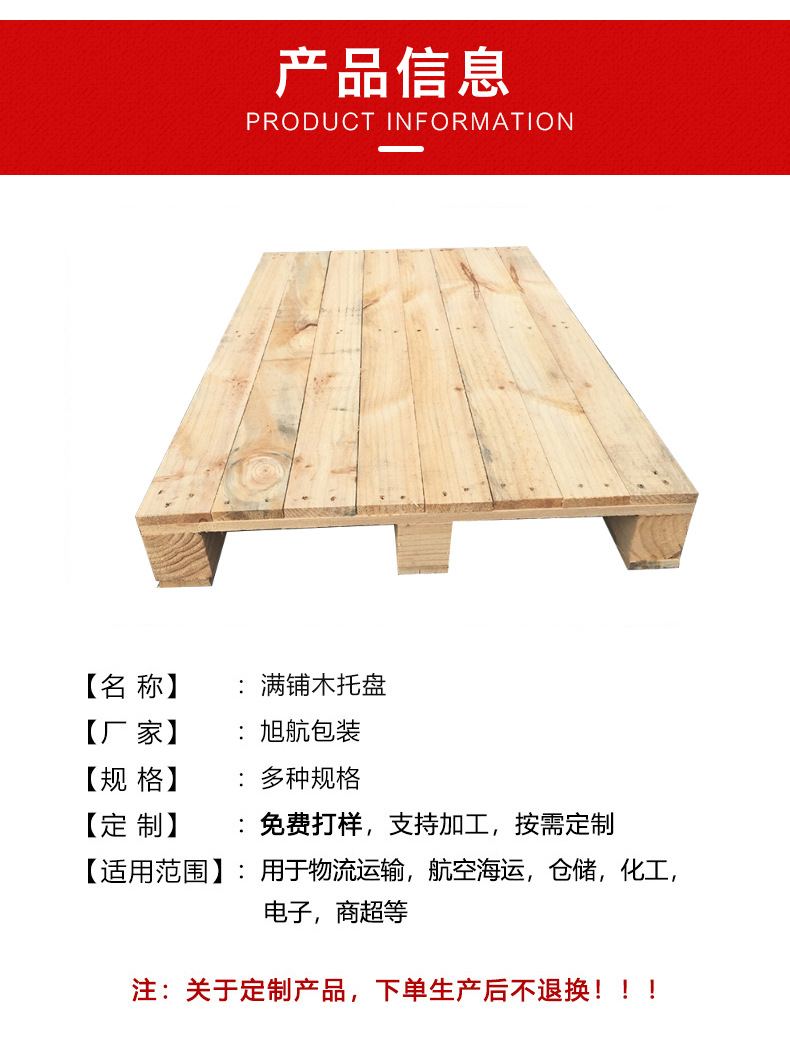 产品信息
PRODUCT INFORMATION

【名 称】 ：满铺木托盘

【厂 家】 ：旭航包装

【规 格】 ：多种规格

【定 制】 ：免费打样，支持加工，按需定制

【适用范围】：用于物流运输，航空海运，仓储，化工，电子，商超等

注：关于定制产品，下单生产后不退换！！！